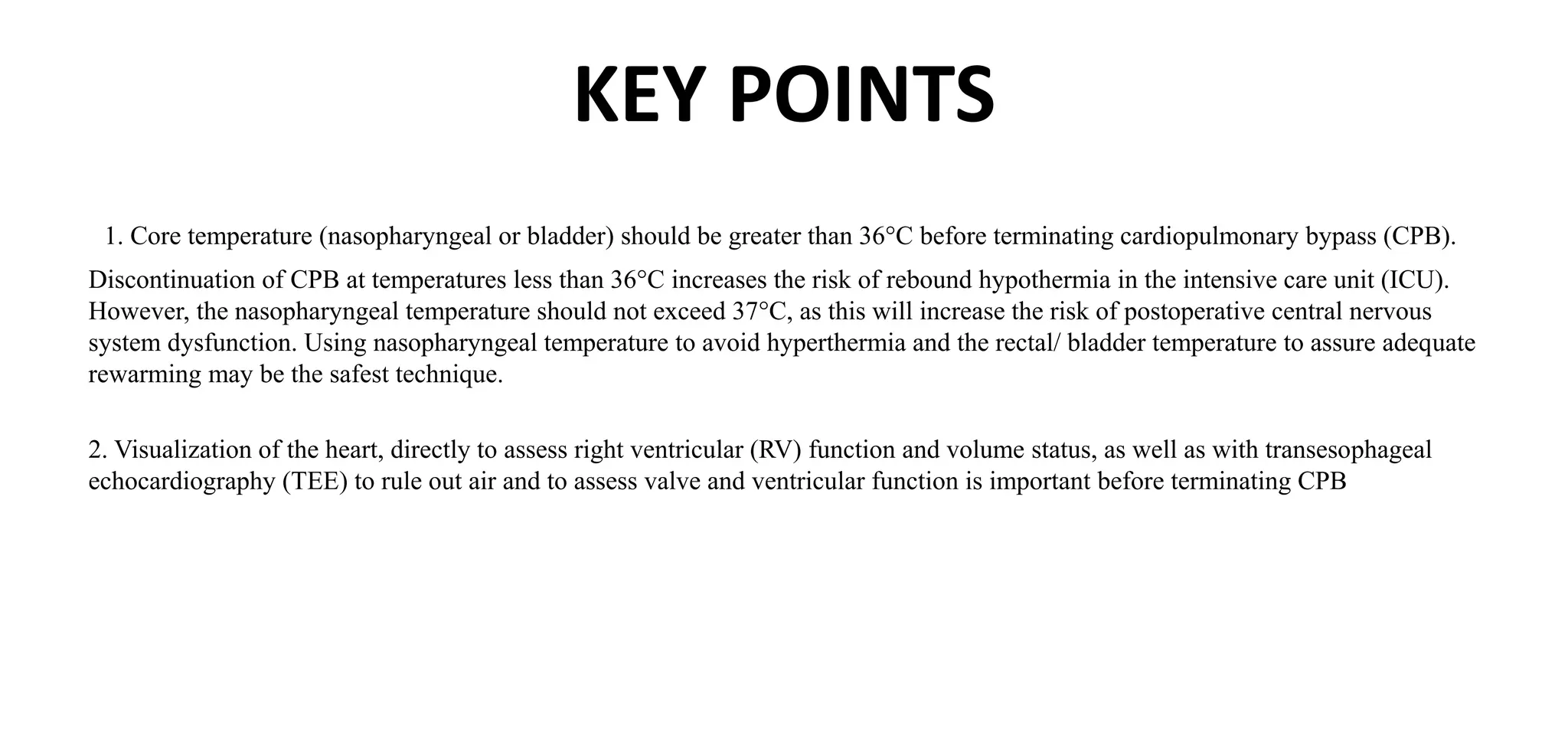 KEY POINTS

1. Core temperature (nasopharyngeal or bladder) should be greater than 36°C before terminating cardiopulmonary bypass (CPB). Discontinuation of CPB at temperatures less than 36°C increases the risk of rebound hypothermia in the intensive care unit (ICU). However, the nasopharyngeal temperature should not exceed 37°C, as this will increase the risk of postoperative central nervous system dysfunction. Using nasopharyngeal temperature to avoid hyperthermia and the rectal/ bladder temperature to assure adequate rewarming may be the safest technique.

2. Visualization of the heart, directly to assess right ventricular (RV) function and volume status, as well as with transesophageal echocardiography (TEE) to rule out air and to assess valve and ventricular function is important before terminating CPB